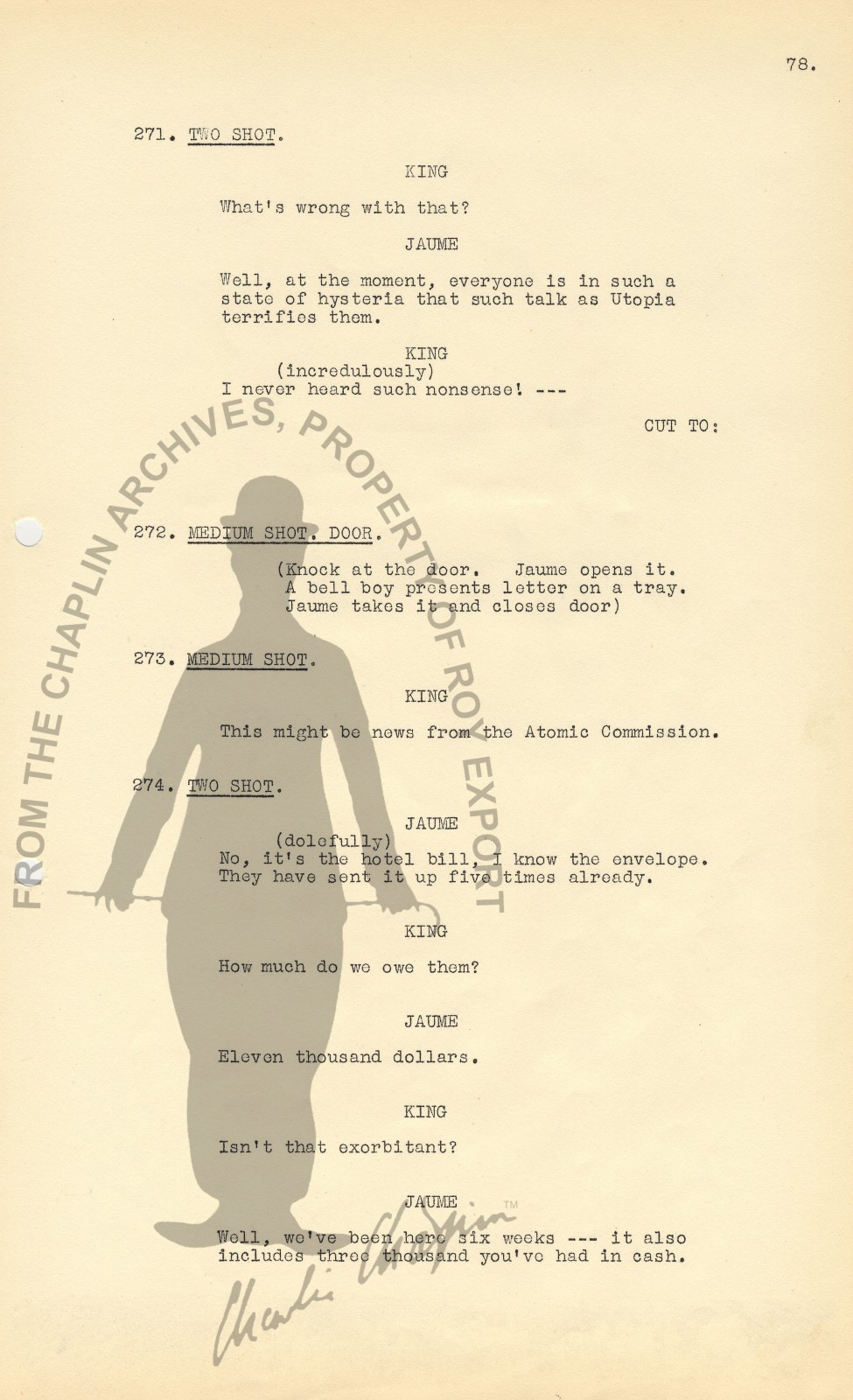 78.

271. TWO SHOT.

KING

What's wrong with that?

JAUME

Well, at the moment, everyone is in such a state of hysteria that such talk as Utopia terrifies them.

KING
(incredulously)
I never heard such nonsense! ---

CUT TO:

272. MEDIUM SHOT. DOOR.

(Knock at the door. Jaume opens it. A bell boy presents letter on a tray. Jaume takes it and closes door)

273. MEDIUM SHOT.

KING

This might be news from the Atomic Commission.

274. TWO SHOT.

JAUME
(dolefully)
No, it's the hotel bill, I know the envelope. They have sent it up five times already.

KING

How much do we owe them?

JAUME

Eleven thousand dollars.

KING

Isn't that exorbitant?

JAUME

Well, we've been here six weeks --- it also includes three thousand you've had in cash.

FROM THE CHAPLIN ARCHIVES, PROPERTY OF ROY EXPORT

Charlie Chaplin TM